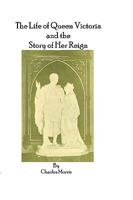 The Life of Queen Victoria and the Story of Her Reign

By Charles Morris